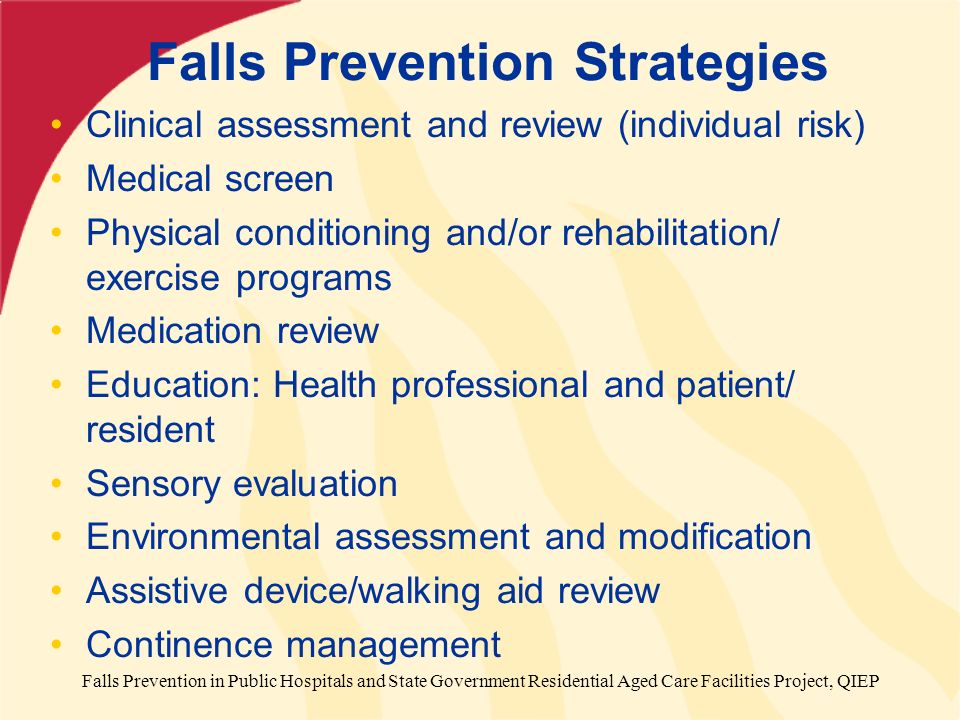 Falls Prevention Strategies

• Clinical assessment and review (individual risk)
• Medical screen
• Physical conditioning and/or rehabilitation/ exercise programs
• Medication review
• Education: Health professional and patient/ resident
• Sensory evaluation
• Environmental assessment and modification
• Assistive device/walking aid review
• Continence management

Falls Prevention in Public Hospitals and State Government Residential Aged Care Facilities Project, QIEP